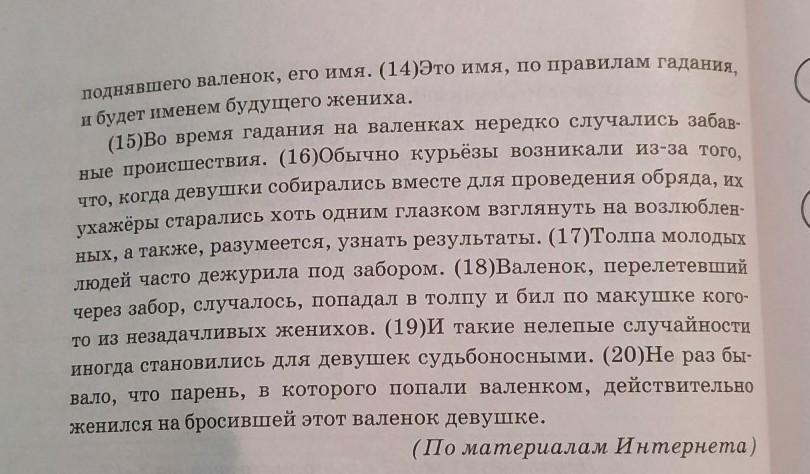 поднявшего валенок, его имя. (14)Это имя, по правилам гадания, и будет именем будущего жениха.

(15)Во время гадания на валенках нередко случались забавные происшествия. (16)Обычно курьёзы возникали из-за того, что, когда девушки собирались вместе для проведения обряда, их ухажёры старались хоть одним глазком взглянуть на возлюбленных, а также, разумеется, узнать результаты. (17)Толпа молодых людей часто дежурила под забором. (18)Валенок, перелетевший через забор, случалось, попадал в толпу и бил по макушке кого-то из незадачливых женихов. (19)И такие нелепые случайности иногда становились для девушек судьбоносными. (20)Не раз бывало, что парень, в которого попали валенком, действительно женился на бросившей этот валенок девушке.

(По материалам Интернета)